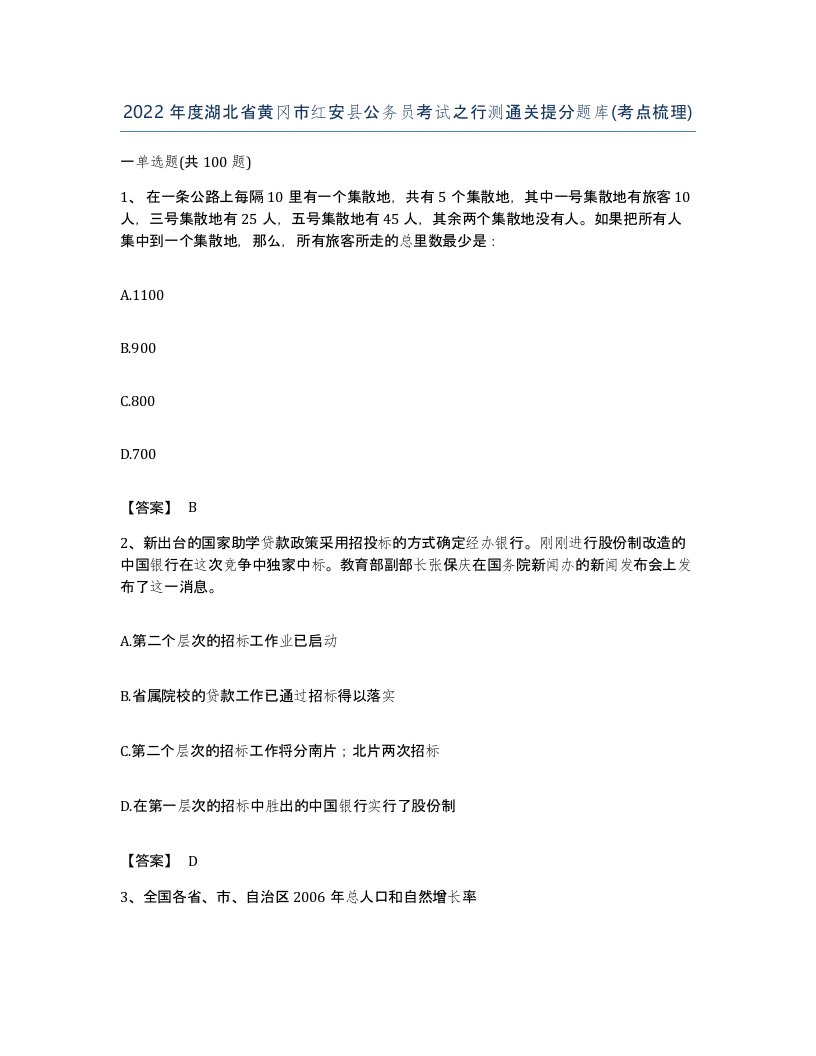 2022年度湖北省黄冈市红安县公务员考试之行测通关提分题库(考点梳理)

一单选题(共100题)

1、在一条公路上每隔10里有一个集散地，共有5个集散地，其中一号集散地有旅客10人，三号集散地有25人，五号集散地有45人，其余两个集散地没有人。如果把所有人集中到一个集散地，那么，所有旅客所走的总里数最少是：

A.1100

B.900

C.800

D.700

【答案】 B

2、新出台的国家助学贷款政策采用招投标的方式确定经办银行。刚刚进行股份制改造的中国银行在这次竞争中独家中标。教育部副部长张保庆在国务院新闻办的新闻发布会上发布了这一消息。

A.第二个层次的招标工作业已启动

B.省属院校的贷款工作已通过招标得以落实

C.第二个层次的招标工作将分南片；北片两次招标

D.在第一层次的招标中胜出的中国银行实行了股份制

【答案】 D

3、全国各省、市、自治区2006年总人口和自然增长率